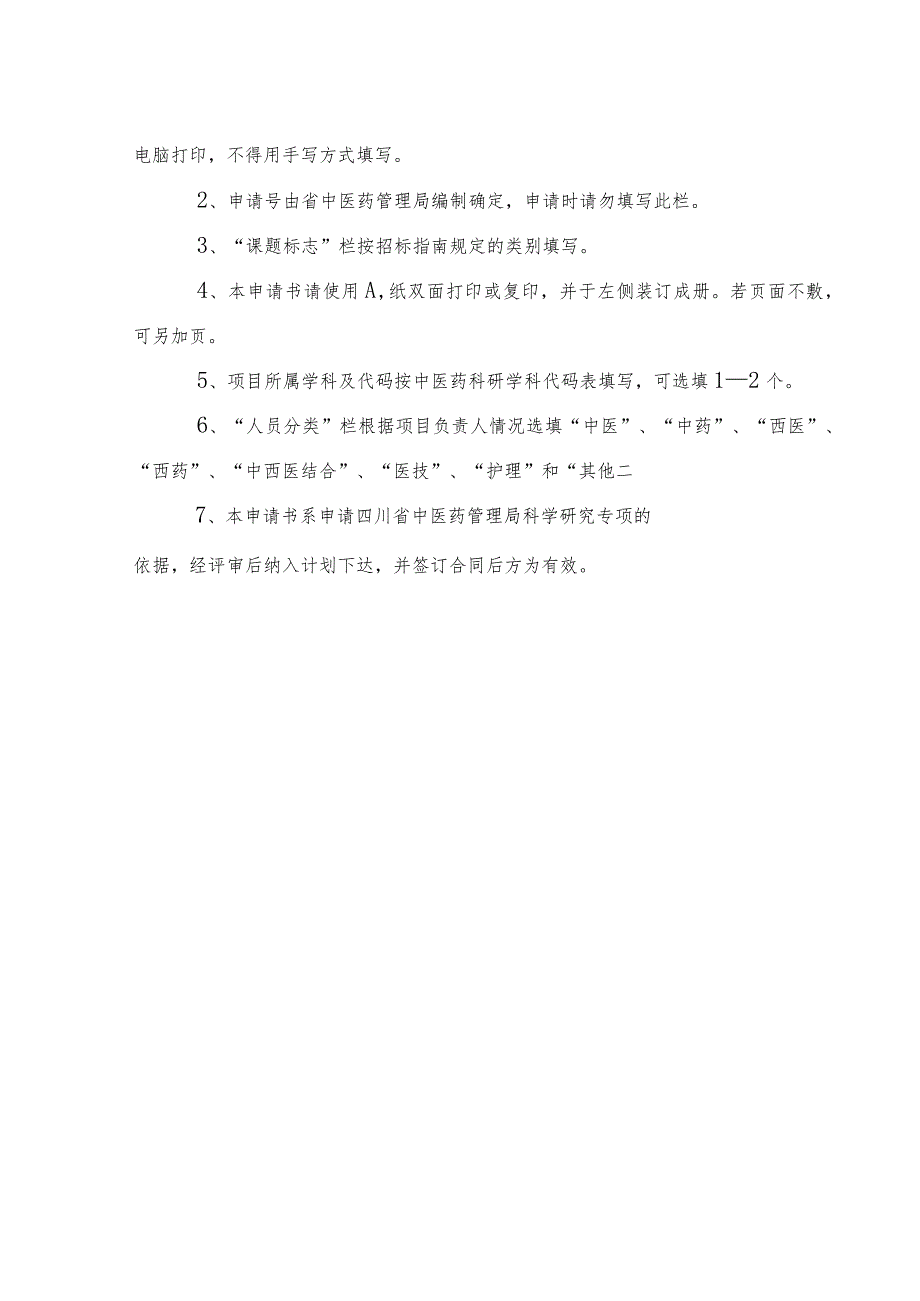 电脑打印，不得用手写方式填写。

2、申请号由省中医药管理局编制确定，申请时请勿填写此栏。

3、“课题标志”栏按招标指南规定的类别填写。

4、本申请书请使用A,纸双面打印或复印，并于左侧装订成册。若页面不敷，可另加页。

5、项目所属学科及代码按中医药科研学科代码表填写，可选填1—2个。

6、“人员分类”栏根据项目负责人情况选填“中医”、“中药”、“西医”、“西药”、“中西医结合”、“医技”、“护理”和“其他二

7、本申请书系申请四川省中医药管理局科学研究专项的

依据，经评审后纳入计划下达，并签订合同后方为有效。